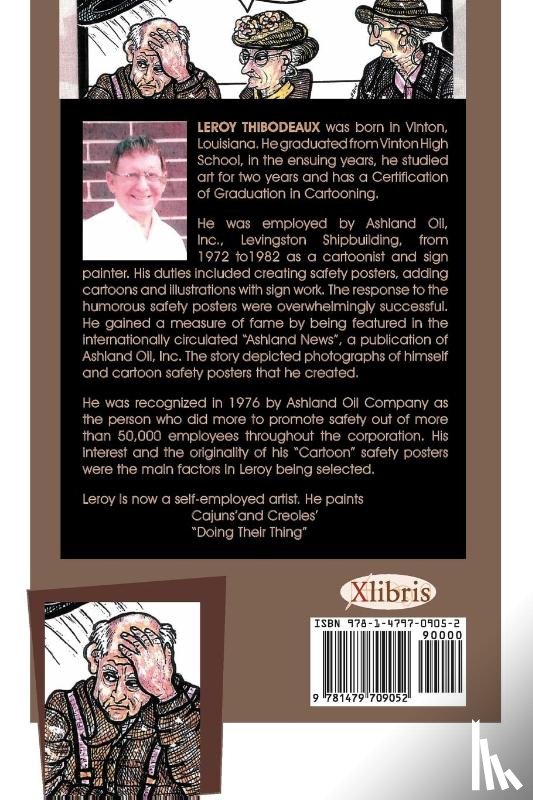 LEROY THIBODEAUX was born in Vinton, Louisiana. He graduated from Vinton High School, in the ensuing years, he studied art for two years and has a Certification of Graduation in Cartooning.

He was employed by Ashland Oil, Inc., Levingston Shipbuilding, from 1972 to1982 as a cartoonist and sign painter. His duties included creating safety posters, adding cartoons and illustrations with sign work. The response to the humorous safety posters were overwhelmingly successful. He gained a measure of fame by being featured in the internationally circulated "Ashland News", a publication of Ashland Oil, Inc. The story depicted photographs of himself and cartoon safety posters that he created.

He was recognized in 1976 by Ashland Oil Company as the person who did more to promote safety out of more than 50,000 employees throughout the corporation. His interest and the originality of his "Cartoon" safety posters were the main factors in Leroy being selected.

Leroy is now a self-employed artist. He paints Cajuns'and Creoles' "Doing Their Thing"

Xlibris

ISBN 978-1-4797-0905-2
90000
9 781479 709052